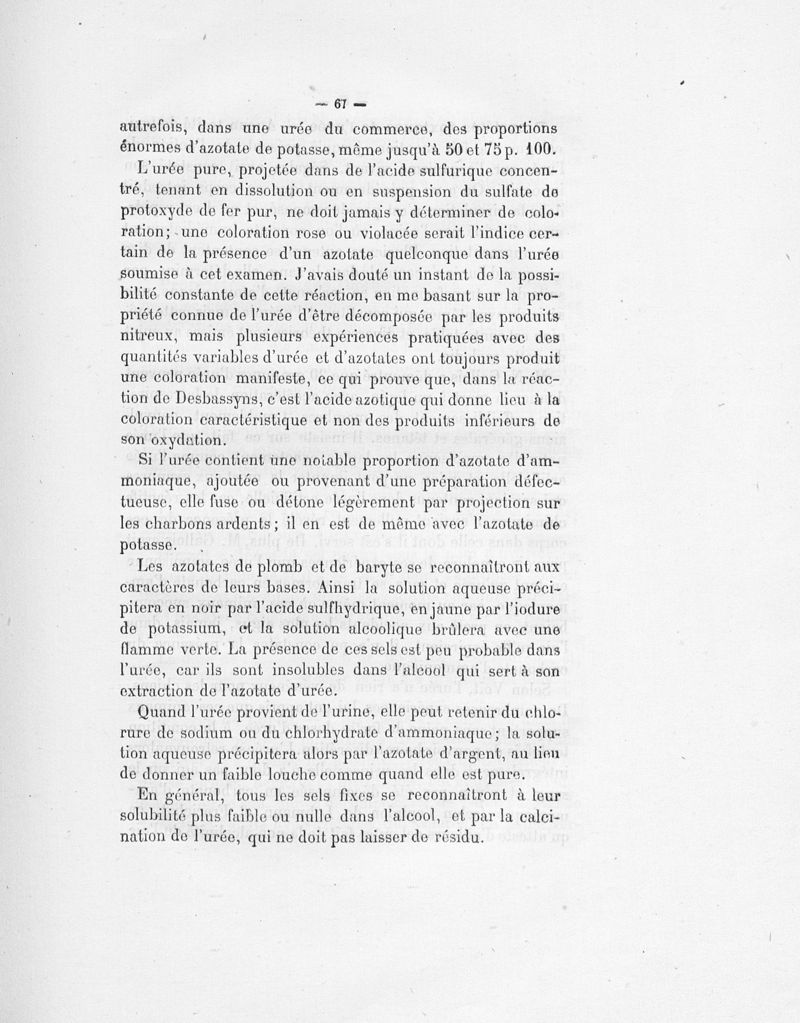 — 67 —

autrefois, dans une urée du commerce, des proportions énormes d'azotate de potasse, même jusqu'à 50 et 75 p. 100.

L'urée pure, projetée dans de l'acide sulfurique concentré, tenant en dissolution ou en suspension du sulfate de protoxyde de fer pur, ne doit jamais y déterminer de coloration; une coloration rose ou violacée serait l'indice certain de la présence d'un azotate quelconque dans l'urée soumise à cet examen. J'avais douté un instant de la possibilité constante de cette réaction, en me basant sur la propriété connue de l'urée d'être décomposée par les produits nitreux, mais plusieurs expériences pratiquées avec des quantités variables d'urée et d'azotates ont toujours produit une coloration manifeste, ce qui prouve que, dans la réaction de Desbassyns, c'est l'acide azotique qui donne lieu à la coloration caractéristique et non des produits inférieurs de son oxydation.

Si l'urée contient une notable proportion d'azotate d'ammoniaque, ajoutée ou provenant d'une préparation défectueuse, elle fuse ou détone légèrement par projection sur les charbons ardents; il en est de même avec l'azotate de potasse.

Les azotates de plomb et de baryte se reconnaîtront aux caractères de leurs bases. Ainsi la solution aqueuse précipitera en noir par l'acide sulfhydrique, en jaune par l'iodure de potassium, et la solution alcoolique brûlera avec une flamme verte. La présence de ces sels est peu probable dans l'urée, car ils sont insolubles dans l'alcool qui sert à son extraction de l'azotate d'urée.

Quand l'urée provient de l'urine, elle peut retenir du chlorure de sodium ou du chlorhydrate d'ammoniaque; la solution aqueuse précipitera alors par l'azotate d'argent, au lieu de donner un faible louche comme quand elle est pure.

En général, tous les sels fixes se reconnaîtront à leur solubilité plus faible ou nulle dans l'alcool, et par la calcination de l'urée, qui ne doit pas laisser de résidu.